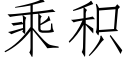 乘积